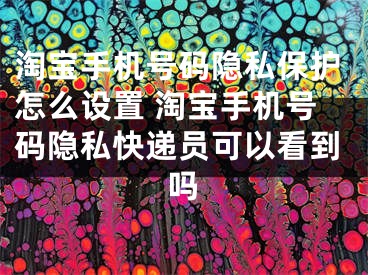 淘宝手机号码隐私保护怎么设置 淘宝手机号码隐私快递员可以看到吗